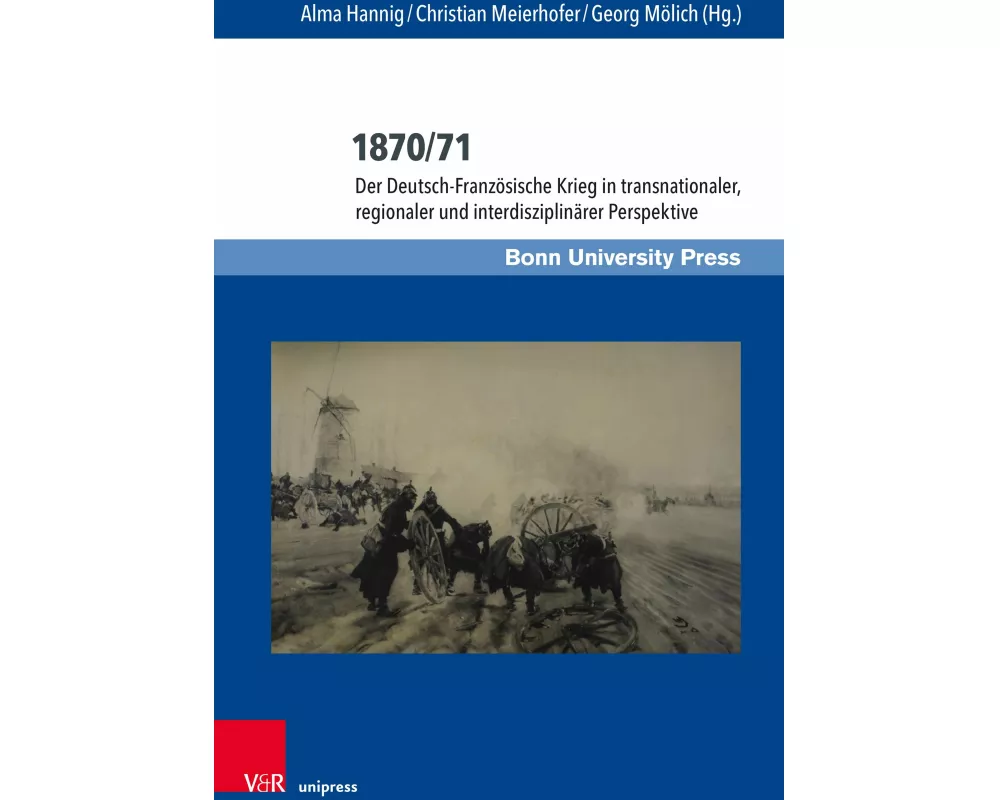 Alma Hannig / Christian Meierhofer / Georg Mölich (Hg.)

1870/71

Der Deutsch-Französische Krieg in transnationaler, regionaler und interdisziplinärer Perspektive

Bonn University Press

V&R unipress